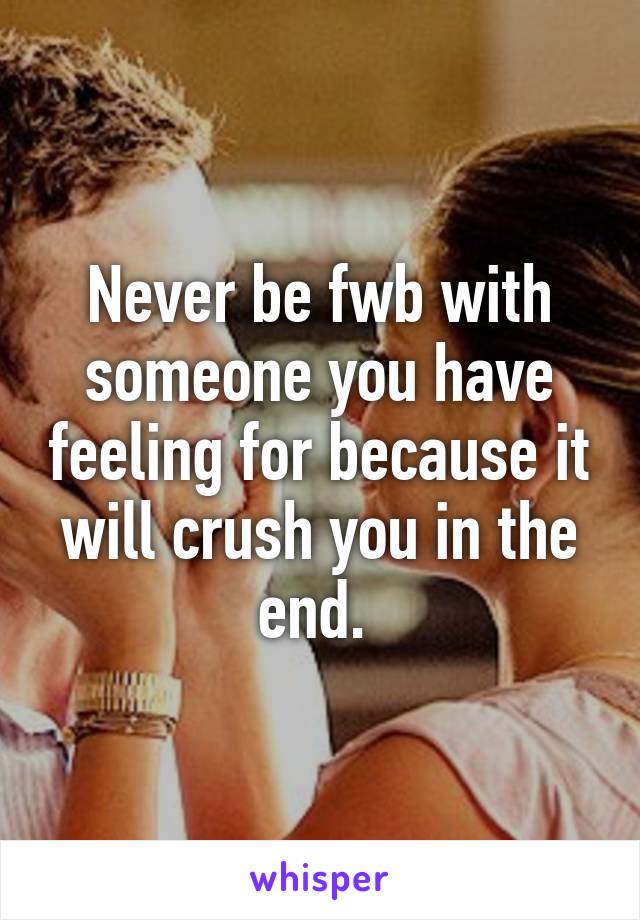 Never be fwb with someone you have feeling for because it will crush you in the end.

whisper